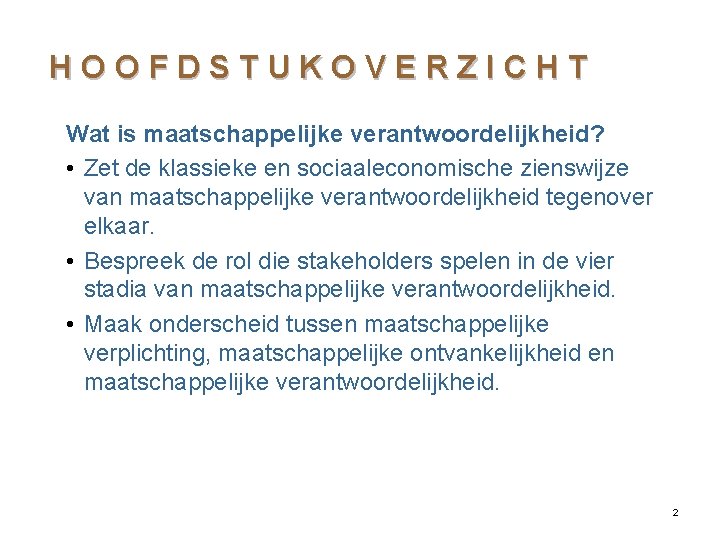 HOOFDSTUKOVERZICHT

Wat is maatschappelijke verantwoordelijkheid?

• Zet de klassieke en sociaaleconomische zienswijze van maatschappelijke verantwoordelijkheid tegenover elkaar.

• Bespreek de rol die stakeholders spelen in de vier stadia van maatschappelijke verantwoordelijkheid.

• Maak onderscheid tussen maatschappelijke verplichting, maatschappelijke ontvankelijkheid en maatschappelijke verantwoordelijkheid.

2